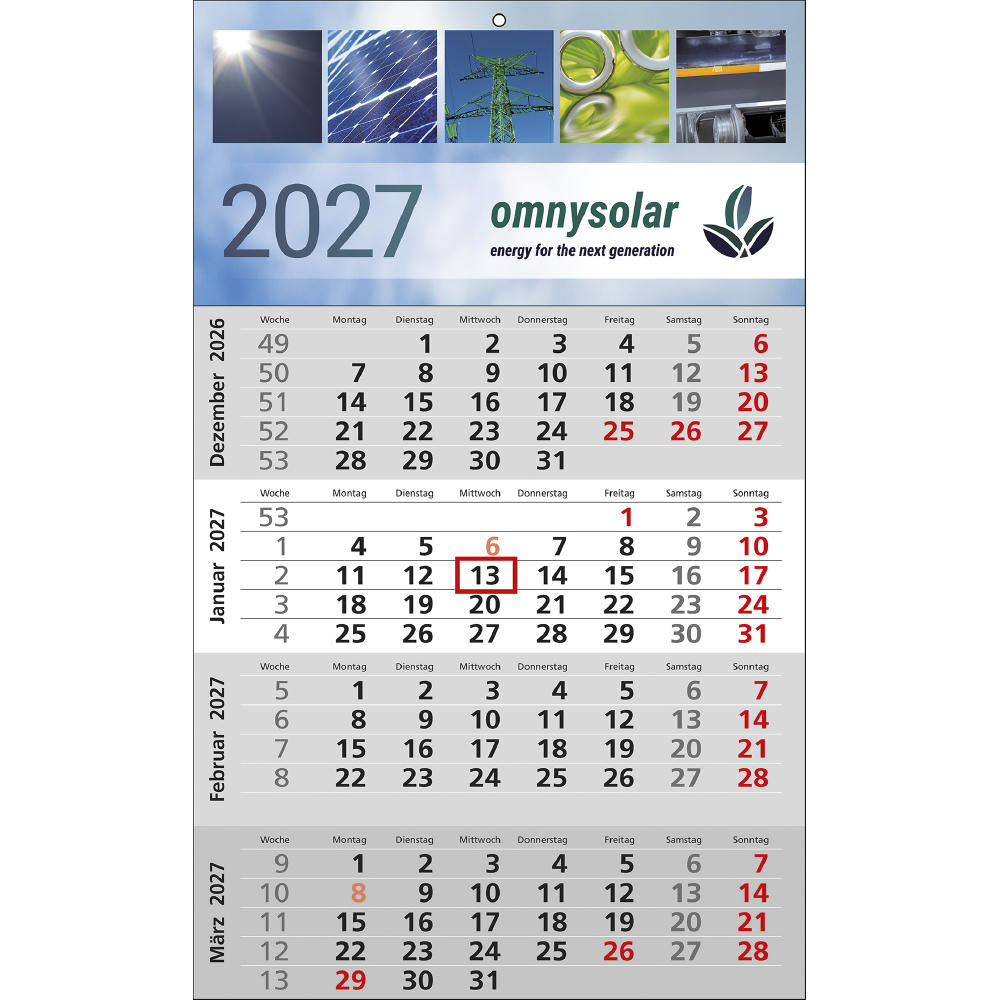 2027

omnysolar
energy for the next generation

Dezember 2026

| Woche | Montag | Dienstag | Mittwoch | Donnerstag | Freitag | Samstag | Sonntag |
|---|---|---|---|---|---|---|---|
| 49 | | 1 | 2 | 3 | 4 | 5 | 6 |
| 50 | 7 | 8 | 9 | 10 | 11 | 12 | 13 |
| 51 | 14 | 15 | 16 | 17 | 18 | 19 | 20 |
| 52 | 21 | 22 | 23 | 24 | 25 | 26 | 27 |
| 53 | 28 | 29 | 30 | 31 | | | |

Januar 2027

| Woche | Montag | Dienstag | Mittwoch | Donnerstag | Freitag | Samstag | Sonntag |
|---|---|---|---|---|---|---|---|
| 53 | | | | | 1 | 2 | 3 |
| 1 | 4 | 5 | 6 | 7 | 8 | 9 | 10 |
| 2 | 11 | 12 | 13 | 14 | 15 | 16 | 17 |
| 3 | 18 | 19 | 20 | 21 | 22 | 23 | 24 |
| 4 | 25 | 26 | 27 | 28 | 29 | 30 | 31 |

Februar 2027

| Woche | Montag | Dienstag | Mittwoch | Donnerstag | Freitag | Samstag | Sonntag |
|---|---|---|---|---|---|---|---|
| 5 | 1 | 2 | 3 | 4 | 5 | 6 | 7 |
| 6 | 8 | 9 | 10 | 11 | 12 | 13 | 14 |
| 7 | 15 | 16 | 17 | 18 | 19 | 20 | 21 |
| 8 | 22 | 23 | 24 | 25 | 26 | 27 | 28 |

März 2027

| Woche | Montag | Dienstag | Mittwoch | Donnerstag | Freitag | Samstag | Sonntag |
|---|---|---|---|---|---|---|---|
| 9 | 1 | 2 | 3 | 4 | 5 | 6 | 7 |
| 10 | 8 | 9 | 10 | 11 | 12 | 13 | 14 |
| 11 | 15 | 16 | 17 | 18 | 19 | 20 | 21 |
| 12 | 22 | 23 | 24 | 25 | 26 | 27 | 28 |
| 13 | 29 | 30 | 31 | | | | |